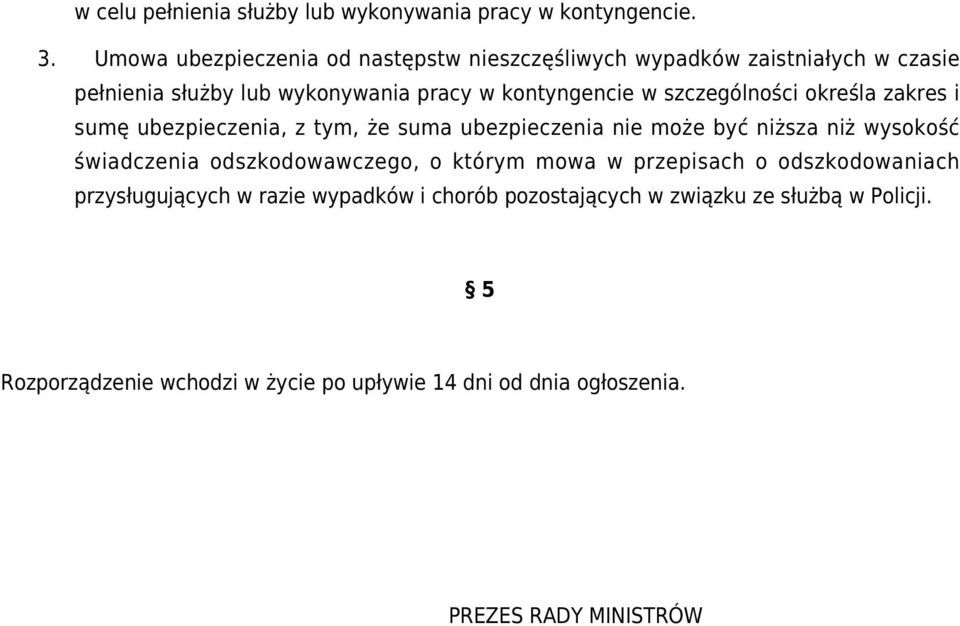 w celu pełnienia służby lub wykonywania pracy w kontyngencie.

3. Umowa ubezpieczenia od następstw nieszczęśliwych wypadków zaistniałych w czasie pełnienia służby lub wykonywania pracy w kontyngencie w szczególności określa zakres i sumę ubezpieczenia, z tym, że suma ubezpieczenia nie może być niższa niż wysokość świadczenia odszkodowawczego, o którym mowa w przepisach o odszkodowaniach przysługujących w razie wypadków i chorób pozostających w związku ze służbą w Policji.

§ 5

Rozporządzenie wchodzi w życie po upływie 14 dni od dnia ogłoszenia.

PREZES RADY MINISTRÓW